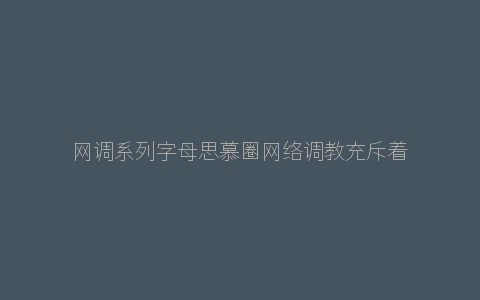 网调系列字母思慕圈网络调教充斥着